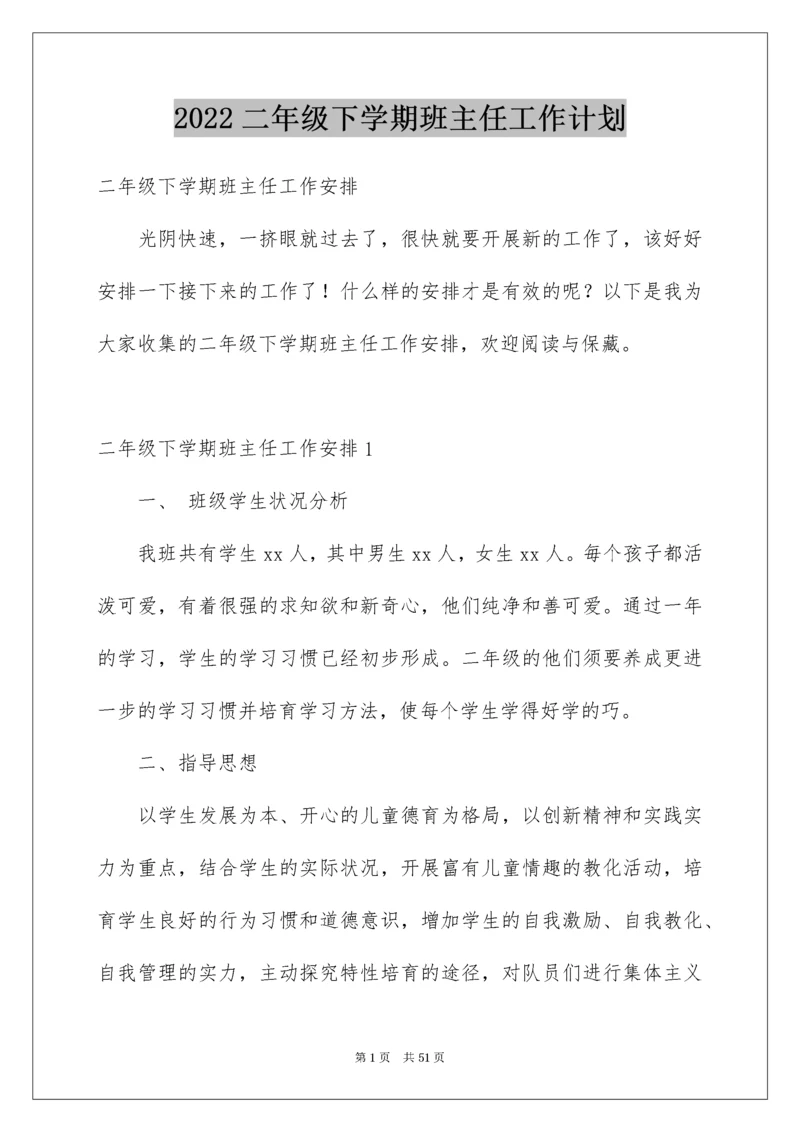 2022 二年级下学期班主任工作计划

二年级下学期班主任工作安排

光阴快速，一挤眼就过去了，很快就要开展新的工作了，该好好安排一下接下来的工作了！什么样的安排才是有效的呢？以下是我为大家收集的二年级下学期班主任工作安排，欢迎阅读与保藏。

二年级下学期班主任工作安排 1

一、 班级学生状况分析

我班共有学生 xx 人，其中男生 xx 人，女生 xx 人。每个孩子都活泼可爱，有着很强的求知欲和新奇心，他们纯净和善可爱。通过一年的学习，学生的学习习惯已经初步形成。二年级的他们须要养成更进一步的学习习惯并培育学习方法，使每个学生学得好学的巧。

二、指导思想

以学生发展为本、开心的儿童德育为格局，以创新精神和实践实力为重点，结合学生的实际状况，开展富有儿童情趣的教化活动，培育学生良好的行为习惯和道德意识，增加学生的自我激励、自我教化、自我管理的实力，主动探究特性培育的途径，对队员们进行集体主义

第 1 页 共 51 页